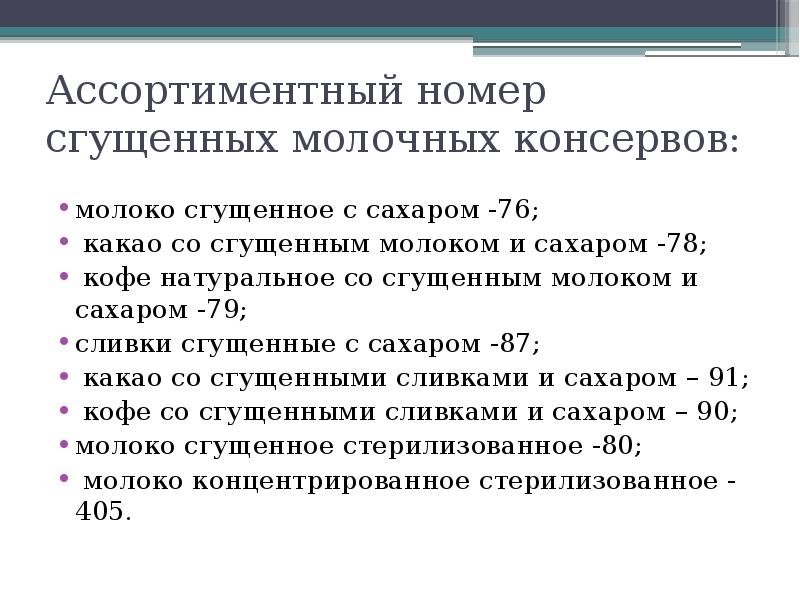 Ассортиментный номер сгущенных молочных консервов:

• молоко сгущенное с сахаром -76;
• какао со сгущенным молоком и сахаром -78;
• кофе натуральное со сгущенным молоком и сахаром -79;
• сливки сгущенные с сахаром -87;
• какао со сгущенными сливками и сахаром – 91;
• кофе со сгущенными сливками и сахаром – 90;
• молоко сгущенное стерилизованное -80;
• молоко концентрированное стерилизованное - 405.